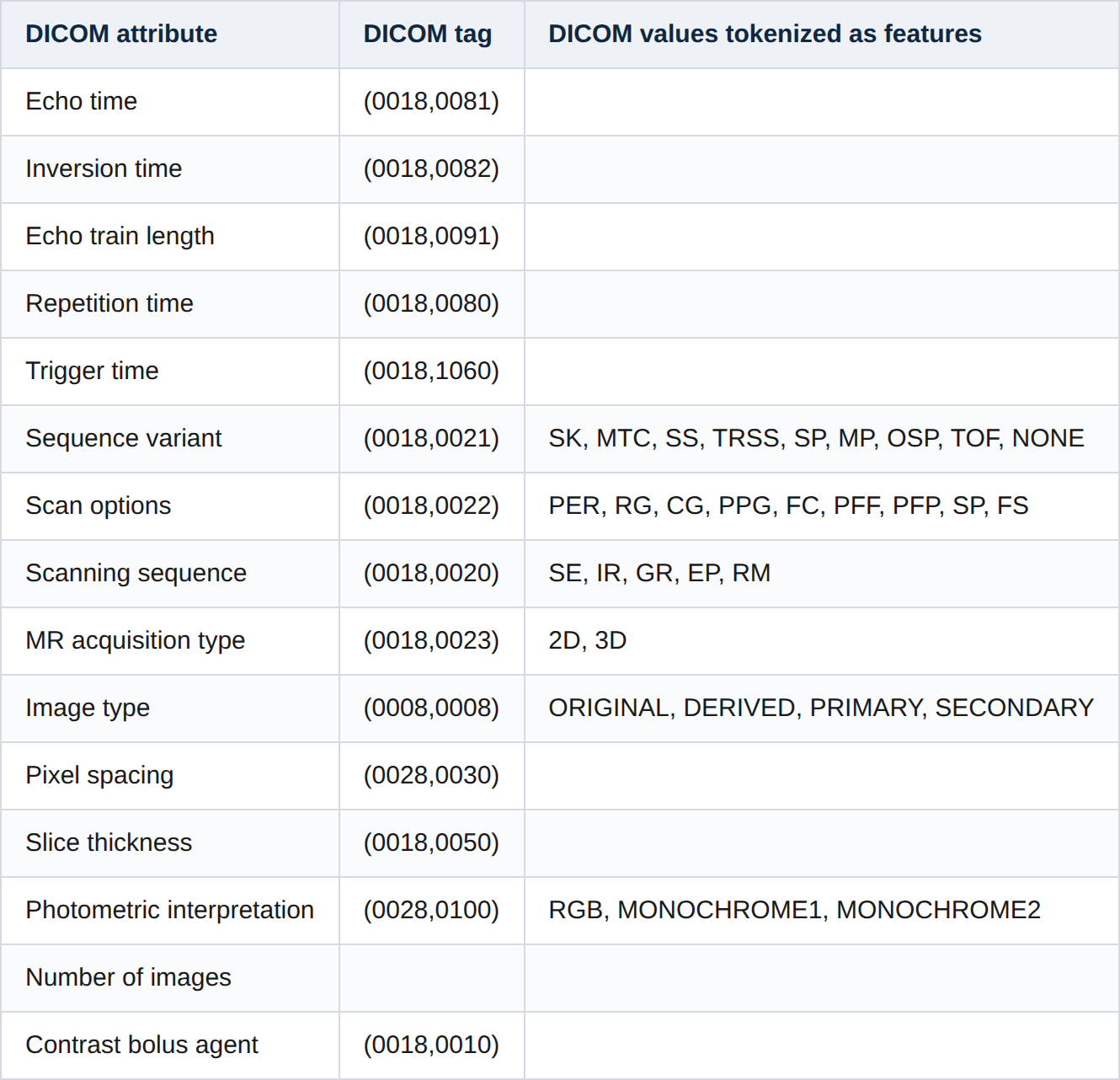 | DICOM attribute | DICOM tag | DICOM values tokenized as features |
|---|---|---|
| Echo time | (0018,0081) | |
| Inversion time | (0018,0082) | |
| Echo train length | (0018,0091) | |
| Repetition time | (0018,0080) | |
| Trigger time | (0018,1060) | |
| Sequence variant | (0018,0021) | SK, MTC, SS, TRSS, SP, MP, OSP, TOF, NONE |
| Scan options | (0018,0022) | PER, RG, CG, PPG, FC, PFF, PFP, SP, FS |
| Scanning sequence | (0018,0020) | SE, IR, GR, EP, RM |
| MR acquisition type | (0018,0023) | 2D, 3D |
| Image type | (0008,0008) | ORIGINAL, DERIVED, PRIMARY, SECONDARY |
| Pixel spacing | (0028,0030) | |
| Slice thickness | (0018,0050) | |
| Photometric interpretation | (0028,0100) | RGB, MONOCHROME1, MONOCHROME2 |
| Number of images | | |
| Contrast bolus agent | (0018,0010) | |